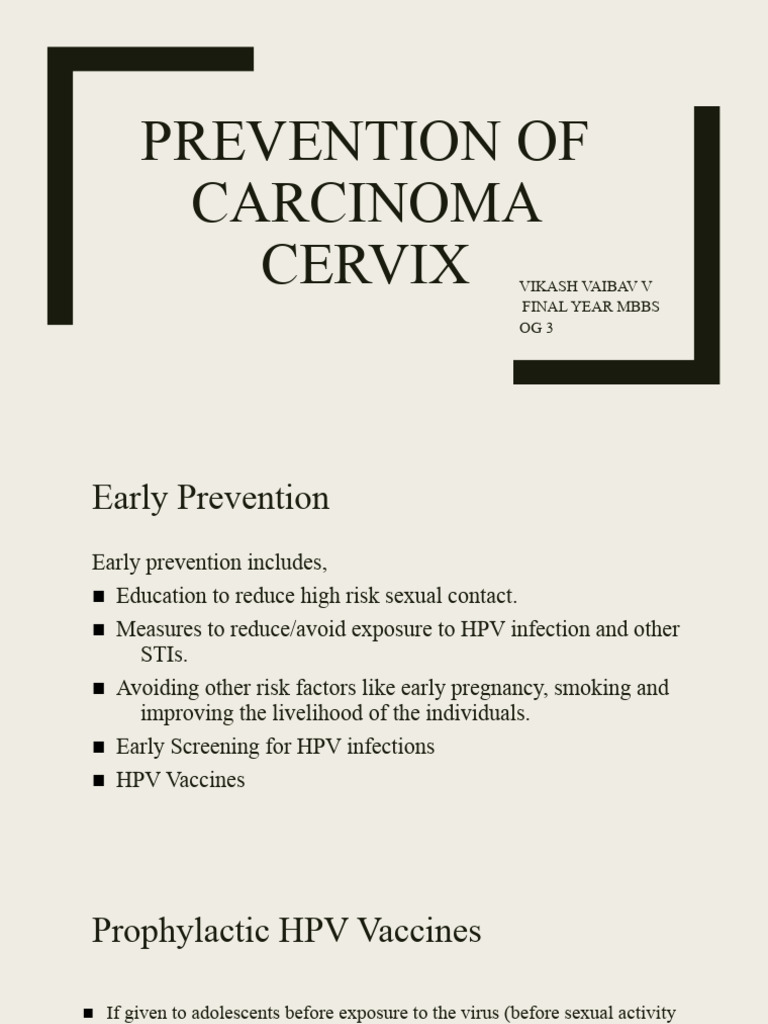 PREVENTION OF CARCINOMA CERVIX

VIKASH VAIBAV V
FINAL YEAR MBBS
OG 3

Early Prevention

Early prevention includes,

■ Education to reduce high risk sexual contact.

■ Measures to reduce/avoid exposure to HPV infection and other STIs.

■ Avoiding other risk factors like early pregnancy, smoking and improving the livelihood of the individuals.

■ Early Screening for HPV infections

■ HPV Vaccines

Prophylactic HPV Vaccines

■ If given to adolescents before exposure to the virus (before sexual activity